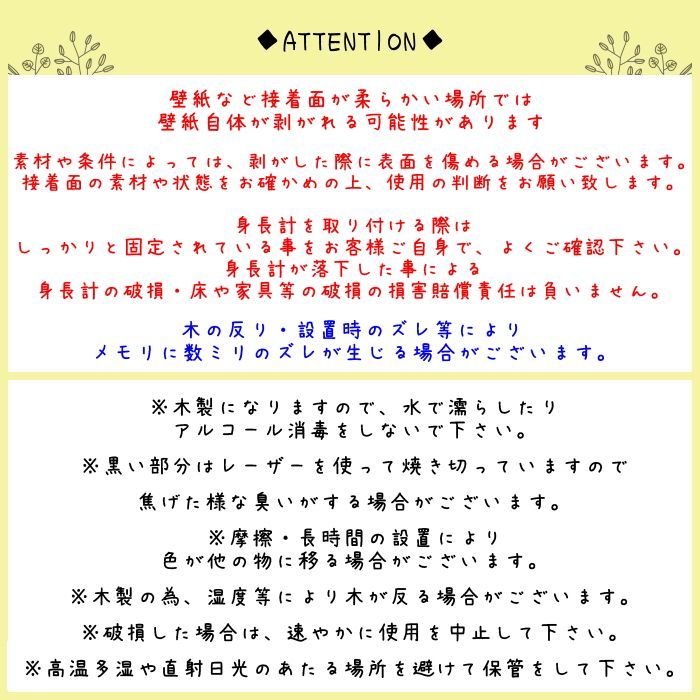 ◆ATTENTION◆

壁紙など接着面が柔らかい場所では
壁紙自体が剥がれる可能性があります

素材や条件によっては、剥がした際に表面を傷める場合がございます。
接着面の素材や状態をお確かめの上、使用の判断をお願い致します。

身長計を取り付ける際は
しっかりと固定されている事をお客様ご自身で、よくご確認下さい。
身長計が落下した事による
身長計の破損・床や家具等の破損の損害賠償責任は負いません。

木の反り・設置時のズレ等により
メモリに数ミリのズレが生じる場合がございます。

※木製になりますので、水で濡らしたり
アルコール消毒をしないで下さい。

※黒い部分はレーザーを使って焼き切っていますので
焦げた様な臭いがする場合がございます。

※摩擦・長時間の設置により
色が他の物に移る場合がございます。

※木製の為、湿度等により木が反る場合がございます。

※破損した場合は、速やかに使用を中止して下さい。

※高温多湿や直射日光のあたる場所を避けて保管をして下さい。